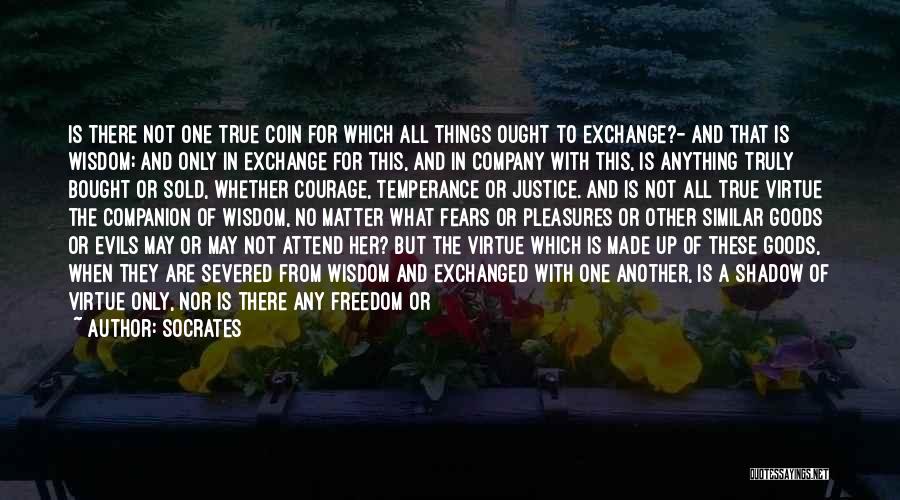 IS THERE NOT ONE TRUE COIN FOR WHICH ALL THINGS OUGHT TO EXCHANGE?- AND THAT IS WISDOM; AND ONLY IN EXCHANGE FOR THIS, AND IN COMPANY WITH THIS, IS ANYTHING TRULY BOUGHT OR SOLD, WHETHER COURAGE, TEMPERANCE OR JUSTICE. AND IS NOT ALL TRUE VIRTUE THE COMPANION OF WISDOM, NO MATTER WHAT FEARS OR PLEASURES OR OTHER SIMILAR GOODS OR EVILS MAY OR MAY NOT ATTEND HER? BUT THE VIRTUE WHICH IS MADE UP OF THESE GOODS, WHEN THEY ARE SEVERED FROM WISDOM AND EXCHANGED WITH ONE ANOTHER, IS A SHADOW OF VIRTUE ONLY, NOR IS THERE ANY FREEDOM OR

~ AUTHOR: SOCRATES

QUOTESSAYINGS.NET